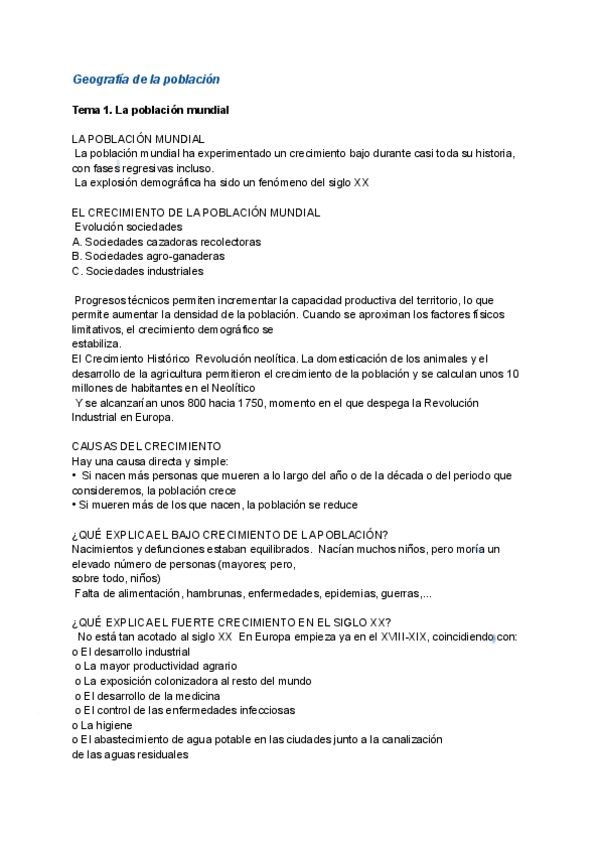 Geografía de la población

Tema 1. La población mundial

LA POBLACIÓN MUNDIAL
La población mundial ha experimentado un crecimiento bajo durante casi toda su historia, con fases regresivas incluso.
La explosión demográfica ha sido un fenómeno del siglo XX

EL CRECIMIENTO DE LA POBLACIÓN MUNDIAL
Evolución sociedades
A. Sociedades cazadoras recolectoras
B. Sociedades agro-ganaderas
C. Sociedades industriales

Progresos técnicos permiten incrementar la capacidad productiva del territorio, lo que permite aumentar la densidad de la población. Cuando se aproximan los factores físicos limitativos, el crecimiento demográfico se estabiliza.
El Crecimiento Histórico Revolución neolítica. La domesticación de los animales y el desarrollo de la agricultura permitieron el crecimiento de la población y se calculan unos 10 millones de habitantes en el Neolítico
Y se alcanzarían unos 800 hacia 1750, momento en el que despega la Revolución Industrial en Europa.

CAUSAS DEL CRECIMIENTO
Hay una causa directa y simple:
• Si nacen más personas que mueren a lo largo del año o de la década o del periodo que consideremos, la población crece
• Si mueren más de los que nacen, la población se reduce

¿QUÉ EXPLICA EL BAJO CRECIMIENTO DE LA POBLACIÓN?
Nacimientos y defunciones estaban equilibrados. Nacían muchos niños, pero moría un elevado número de personas (mayores; pero, sobre todo, niños)
Falta de alimentación, hambrunas, enfermedades, epidemias, guerras,...

¿QUÉ EXPLICA EL FUERTE CRECIMIENTO EN EL SIGLO XX?
No está tan acotado al siglo XX En Europa empieza ya en el XVIII-XIX, coincidiendo con:
o El desarrollo industrial
o La mayor productividad agrario
o La exposición colonizadora al resto del mundo
o El desarrollo de la medicina
o El control de las enfermedades infecciosas
o La higiene
o El abastecimiento de agua potable en las ciudades junto a la canalización de las aguas residuales